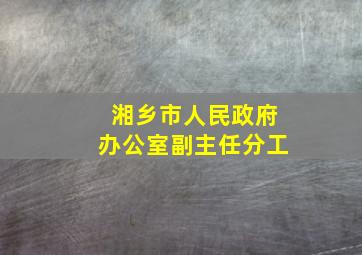 湘乡市人民政府
办公室副主任分工